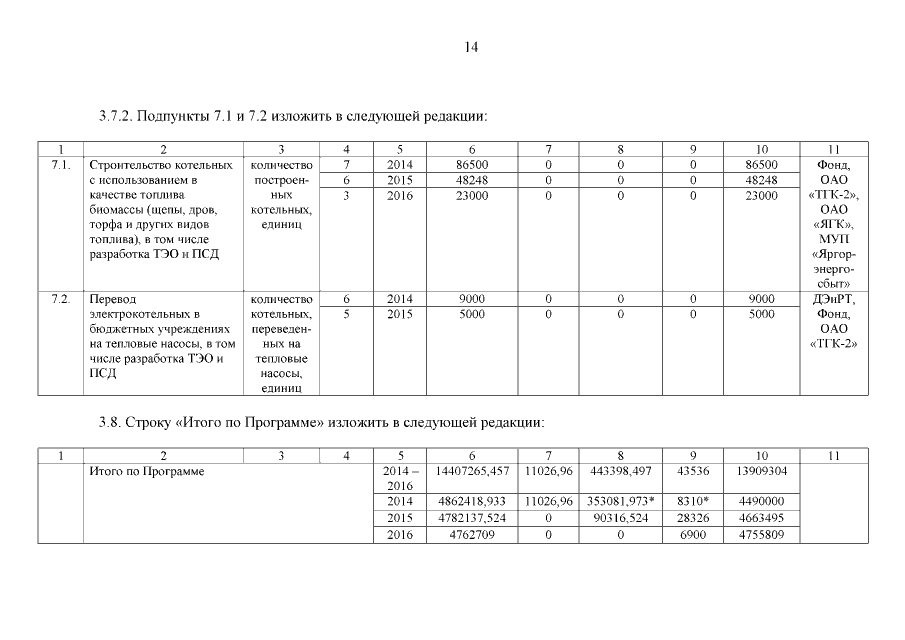 14

3.7.2. Подпункты 7.1 и 7.2 изложить в следующей редакции:

| 1 | 2 | 3 | 4 | 5 | 6 | 7 | 8 | 9 | 10 | 11 |
|---|---|---|---|---|---|---|---|---|---|---|
| 7.1. | Строительство котельных с использованием в качестве топлива биомассы (щепы, дров, торфа и других видов топлива), в том числе разработка ТЭО и ПСД | количество построенных котельных, единиц | 7 | 2014 | 86500 | 0 | 0 | 0 | 86500 | Фонд, ОАО «ТГК-2», ОАО «ЯГК», МУП «Яргорэнергосбыт» |
| | | | 6 | 2015 | 48248 | 0 | 0 | 0 | 48248 | |
| | | | 3 | 2016 | 23000 | 0 | 0 | 0 | 23000 | |
| 7.2. | Перевод электрокотельных в бюджетных учреждениях на тепловые насосы, в том числе разработка ТЭО и ПСД | количество котельных, переведенных на тепловые насосы, единиц | 6 | 2014 | 9000 | 0 | 0 | 0 | 9000 | ДЭиРТ, Фонд, ОАО «ТГК-2» |
| | | | 5 | 2015 | 5000 | 0 | 0 | 0 | 5000 | |

3.8. Строку «Итого по Программе» изложить в следующей редакции:

| 1 | 2 | 3 | 4 | 5 | 6 | 7 | 8 | 9 | 10 | 11 |
|---|---|---|---|---|---|---|---|---|---|---|
| | Итого по Программе | | | 2014 – 2016 | 14407265,457 | 11026,96 | 443398,497 | 43536 | 13909304 | |
| | | | | 2014 | 4862418,933 | 11026,96 | 353081,973* | 8310* | 4490000 | |
| | | | | 2015 | 4782137,524 | 0 | 90316,524 | 28326 | 4663495 | |
| | | | | 2016 | 4762709 | 0 | 0 | 6900 | 4755809 | |